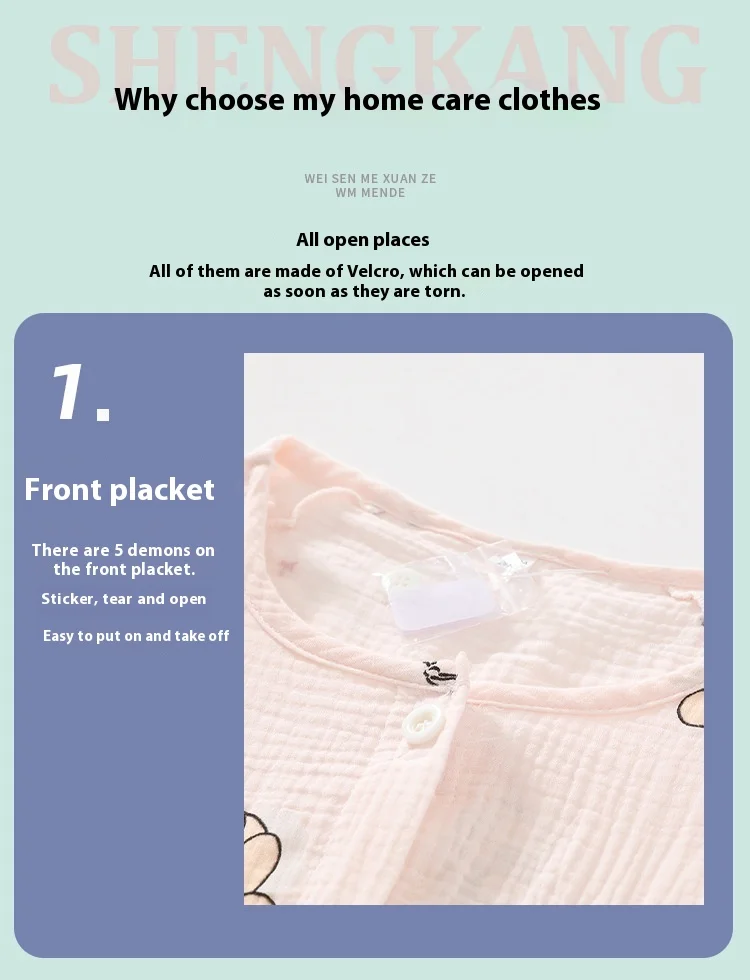 SHENGKANG

Why choose my home care clothes

WEI SEN ME XUAN ZE
WM MENDE

All open places

All of them are made of Velcro, which can be opened as soon as they are torn.

1.

Front placket

There are 5 demons on the front placket.

Sticker, tear and open

Easy to put on and take off